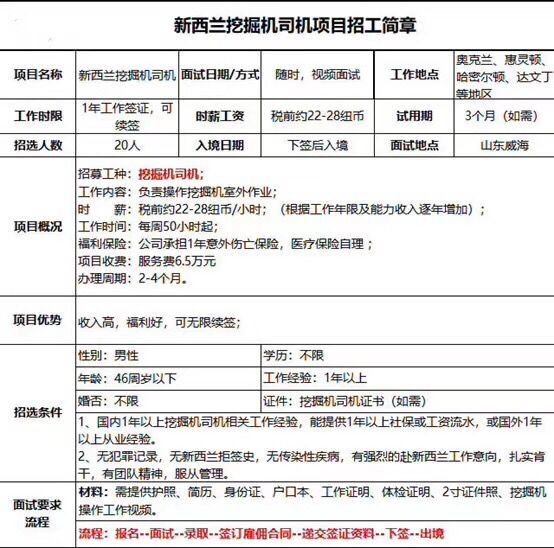 新西兰挖掘机司机项目招工简章

| 项目名称 | 新西兰挖掘机司机 | 面试日期/方式 | 随时，视频面试 | 工作地点 | 奥克兰、惠灵顿、哈密尔顿、达文丁等地区 |
|---|---|---|---|---|---|
| 工作时限 | 1年工作签证，可续签 | 时薪工资 | 税前约22-28纽币 | 试用期 | 3个月（如需） |
| 招选人数 | 20人 | 入境日期 | 下签后入境 | 面试地点 | 山东威海 |

项目概况
招募工种：挖掘机司机；
工作内容：负责操作挖掘机室外作业；
时　　薪：税前约22-28纽币/小时；（根据工作年限及能力收入逐年增加）；
工作时间：每周50小时起；
福利保险：公司承担1年意外伤亡保险，医疗保险自理；
项目收费：服务费6.5万元
办理周期：2-4个月。

项目优势
收入高，福利好，可无限续签；

招选条件
| 性别：男性 | 学历：不限 |
|---|---|
| 年龄：46周岁以下 | 工作经验：1年以上 |
| 婚否：不限 | 证件：挖掘机司机证书（如需） |

1、国内1年以上挖掘机司机相关工作经验，能提供1年以上社保或工资流水，或国外1年以上从业经验。
2、无犯罪记录，无新西兰拒签史，无传染性疾病，有强烈的赴新西兰工作意向，扎实肯干，有团队精神，服从管理。

面试要求流程
材料：需提供护照、简历、身份证、户口本、工作证明、体检证明、2寸证件照、挖掘机操作工作视频。
流程：报名--面试--录取--签订雇佣合同--递交签证资料--下签--出境